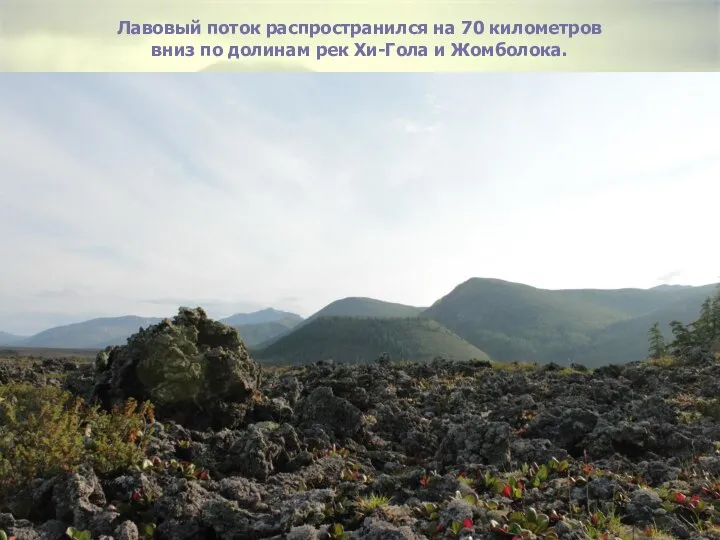 Лавовый поток распространился на 70 километров вниз по долинам рек Хи-Гола и Жомболока.